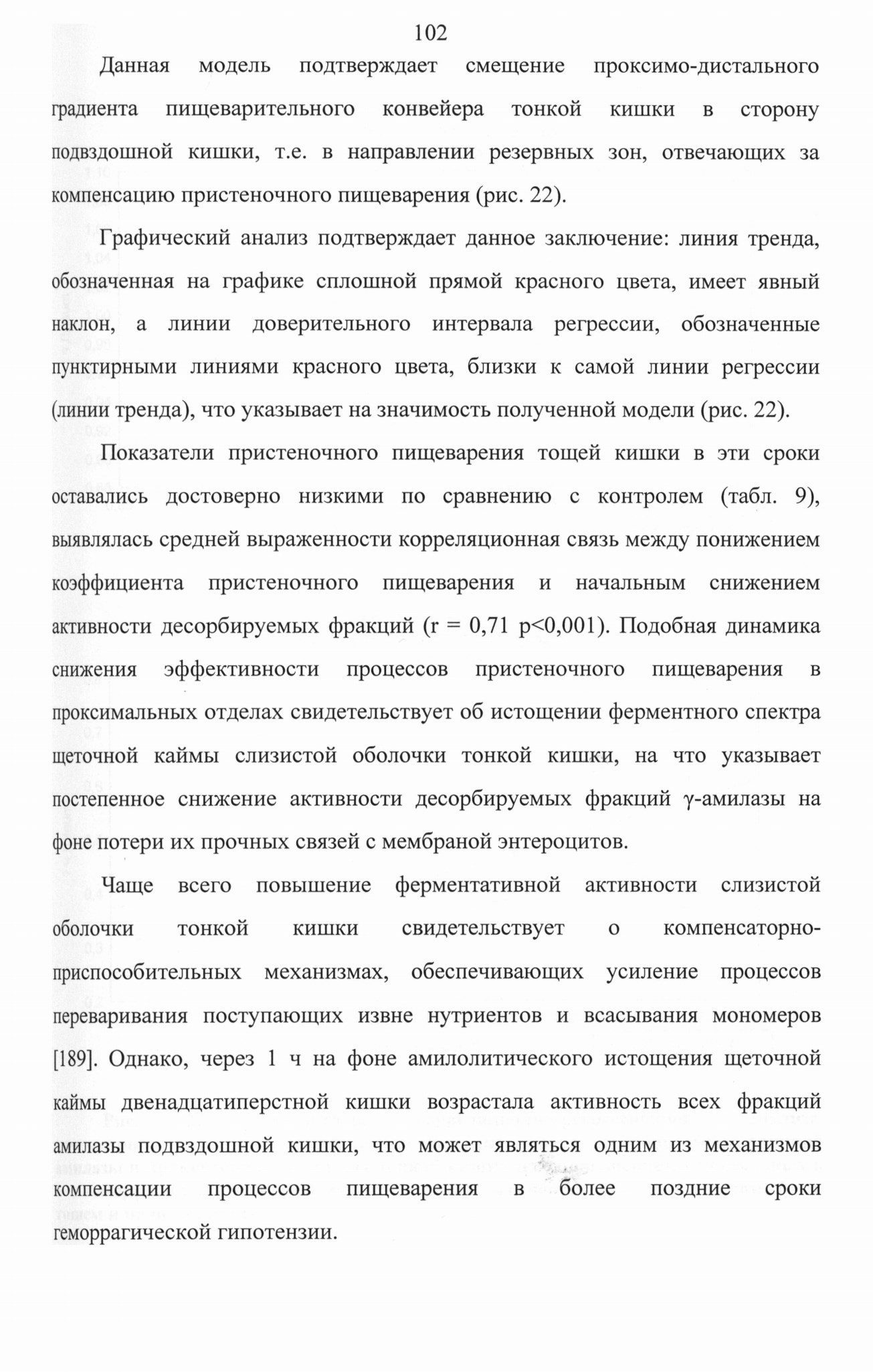 102

Данная модель подтверждает смещение проксимо-дистального градиента пищеварительного конвейера тонкой кишки в сторону подвздошной кишки, т.е. в направлении резервных зон, отвечающих за компенсацию пристеночного пищеварения (рис. 22).

Графический анализ подтверждает данное заключение: линия тренда, обозначенная на графике сплошной прямой красного цвета, имеет явный наклон, а линии доверительного интервала регрессии, обозначенные пунктирными линиями красного цвета, близки к самой линии регрессии (линии тренда), что указывает на значимость полученной модели (рис. 22).

Показатели пристеночного пищеварения тощей кишки в эти сроки оставались достоверно низкими по сравнению с контролем (табл. 9), выявлялась средней выраженности корреляционная связь между понижением коэффициента пристеночного пищеварения и начальным снижением активности десорбируемых фракций (r = 0,71 p<0,001). Подобная динамика снижения эффективности процессов пристеночного пищеварения в проксимальных отделах свидетельствует об истощении ферментного спектра щеточной каймы слизистой оболочки тонкой кишки, на что указывает постепенное снижение активности десорбируемых фракций γ-амилазы на фоне потери их прочных связей с мембраной энтероцитов.

Чаще всего повышение ферментативной активности слизистой оболочки тонкой кишки свидетельствует о компенсаторно-приспособительных механизмах, обеспечивающих усиление процессов переваривания поступающих извне нутриентов и всасывания мономеров [189]. Однако, через 1 ч на фоне амилолитического истощения щеточной каймы двенадцатиперстной кишки возрастала активность всех фракций амилазы подвздошной кишки, что может являться одним из механизмов компенсации процессов пищеварения в более поздние сроки геморрагической гипотензии.